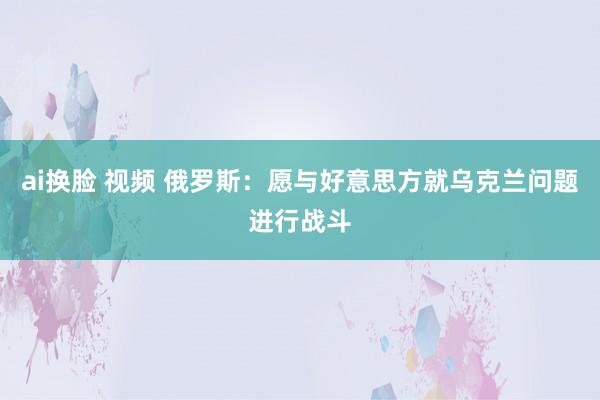 ai换脸 视频 俄罗斯：愿与好意思方就乌克兰问题进行战斗